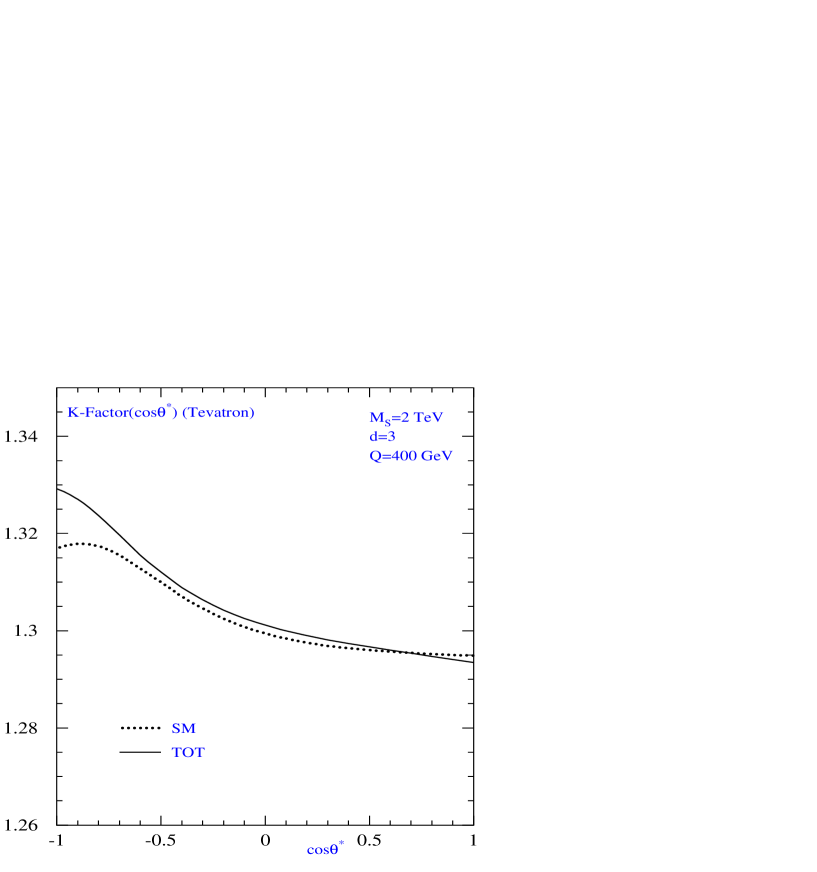 K-Factor($\cos\theta^*$) (Tevatron)

$M_S$=2 TeV
d=3
Q=400 GeV

1.34
1.32
1.3
1.28
1.26

SM
TOT

-1
-0.5
0
0.5
1
$\cos\theta^*$